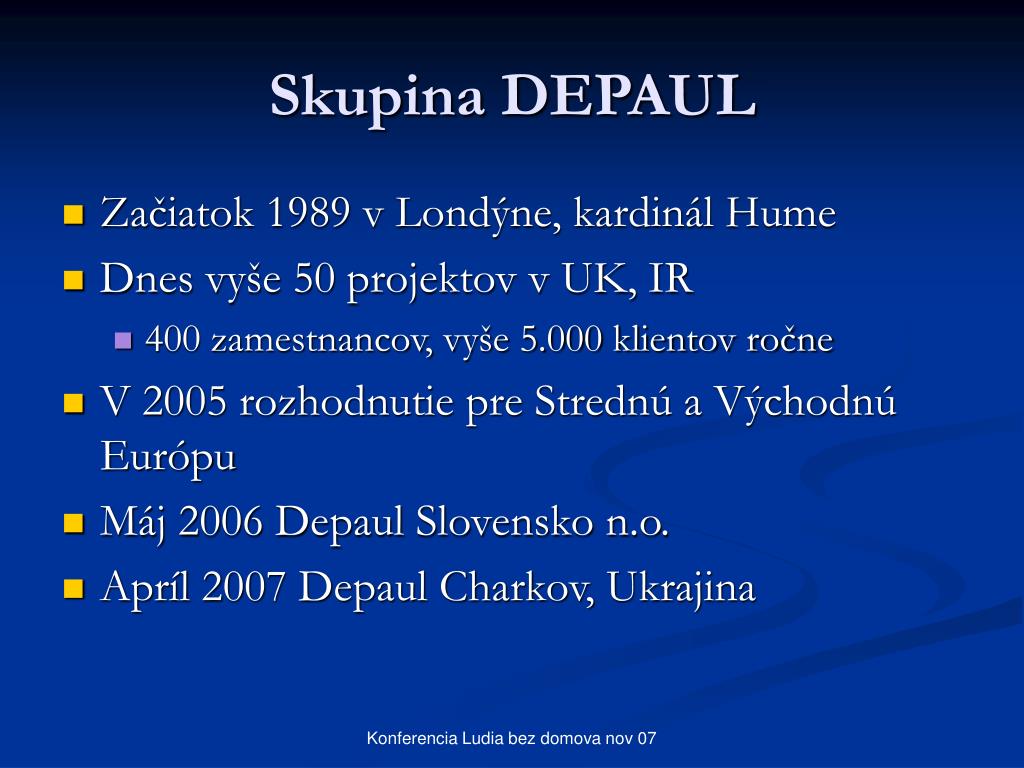 Skupina DEPAUL

- Začiatok 1989 v Londýne, kardinál Hume
- Dnes vyše 50 projektov v UK, IR
  - 400 zamestnancov, vyše 5.000 klientov ročne
- V 2005 rozhodnutie pre Strednú a Východnú Európu
- Máj 2006 Depaul Slovensko n.o.
- Apríl 2007 Depaul Charkov, Ukrajina

Konferencia Ludia bez domova nov 07